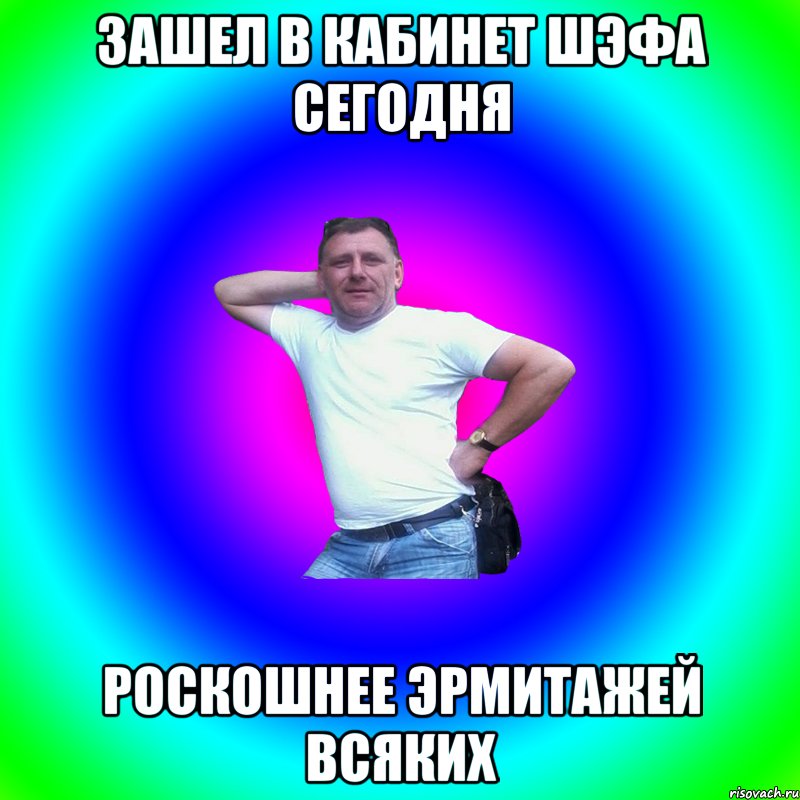 ЗАШЕЛ В КАБИНЕТ ШЭФА СЕГОДНЯ

РОСКОШНЕЕ ЭРМИТАЖЕЙ ВСЯКИХ

risovach.ru